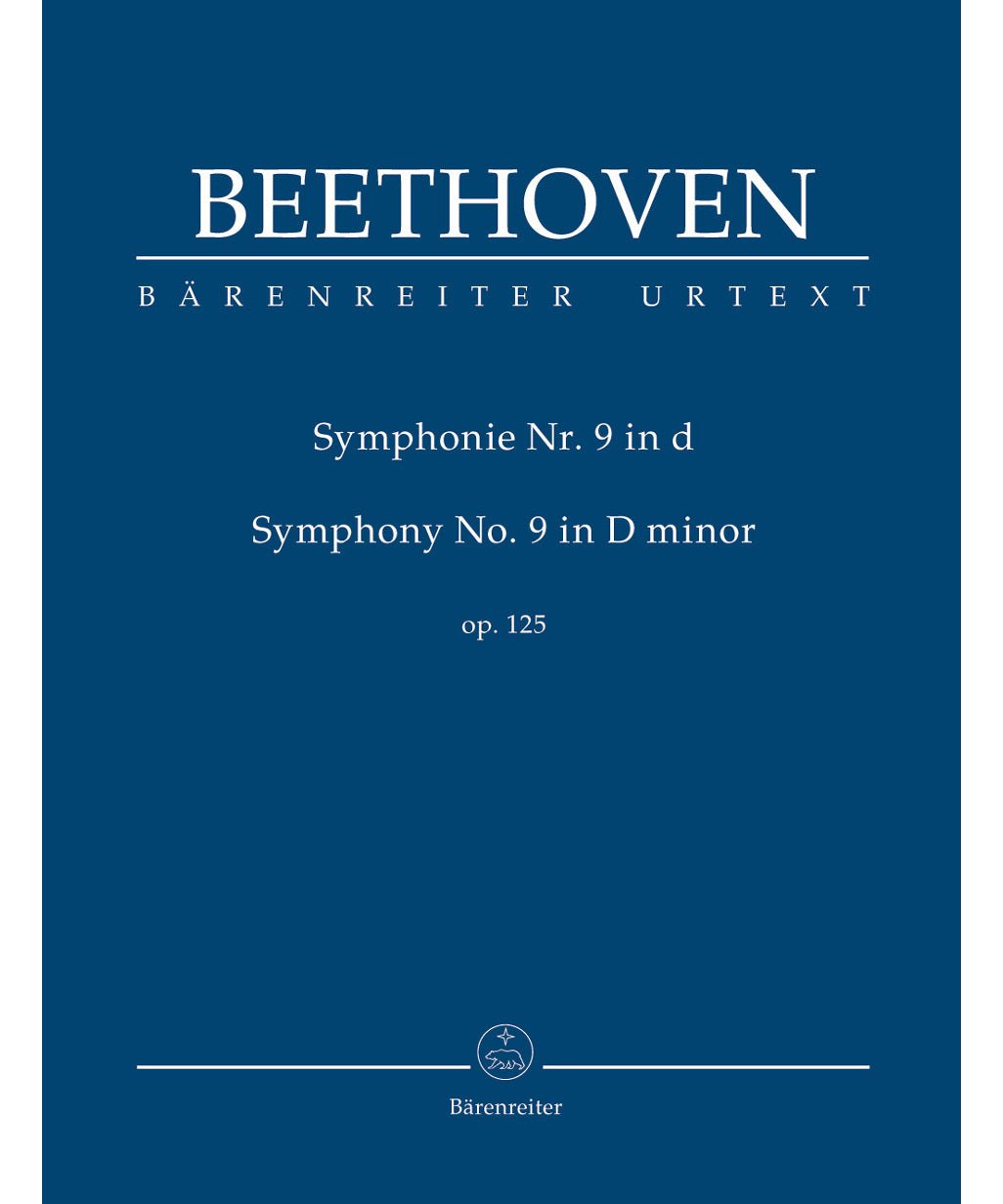 BEETHOVEN

BÄRENREITER URTEXT

Symphonie Nr. 9 in d

Symphony No. 9 in D minor

op. 125

Bärenreiter